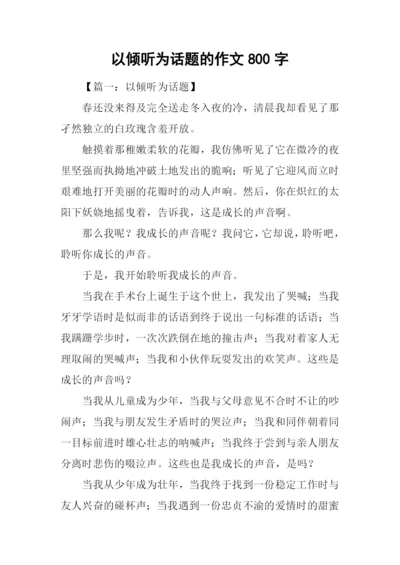 以倾听为话题的作文 800 字

【篇一：以倾听为话题】

春还没来得及完全送走冬入夜的冷，清晨我却看见了那孑然独立的白玫瑰含羞开放。

触摸着那稚嫩柔软的花瓣，我仿佛听见了它在微冷的夜里坚强而执拗地冲破土地发出的脆响；听见了它迎风而立时艰难地打开美丽的花瓣时的动人声响。然后，你在炽红的太阳下妖娆地摇曳着，告诉我，这是成长的声音啊。

那么我呢？我成长的声音呢？我问它，它却说，聆听吧，聆听你成长的声音。

于是，我开始聆听我成长的声音。

当我在手术台上诞生于这个世上，我发出了哭喊；当我牙牙学语时是似而非的话语到终于说出一句标准的话语；当我蹒跚学步时，一次次跌倒在地的撞击声；当我对着家人无理取闹的哭喊声；当我和小伙伴玩耍发出的欢笑声。这些是成长的声音吗？

当我从儿童成为少年，当我与父母意见不合时不让的吵闹声；当我与朋友发生矛盾时的哭泣声；当我和同伴朝着同一目标前进时雄心壮志的呐喊声；当我终于尝到与亲人朋友分离时悲伤的啜泣声。这些也是我成长的声音，是吗？

当我从少年成为壮年，当我终于找到一份稳定工作时与友人兴奋的碰杯声；当我遇到一份忠贞不渝的爱情时的甜蜜